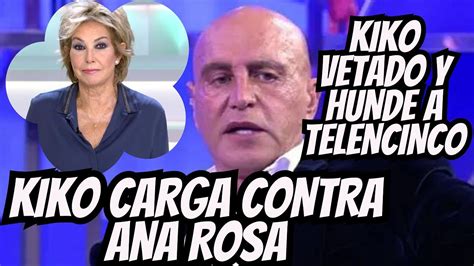 KIKO VETADO Y HUNDE A TELENCINCO

KIKO CARGA CONTRA ANA ROSA